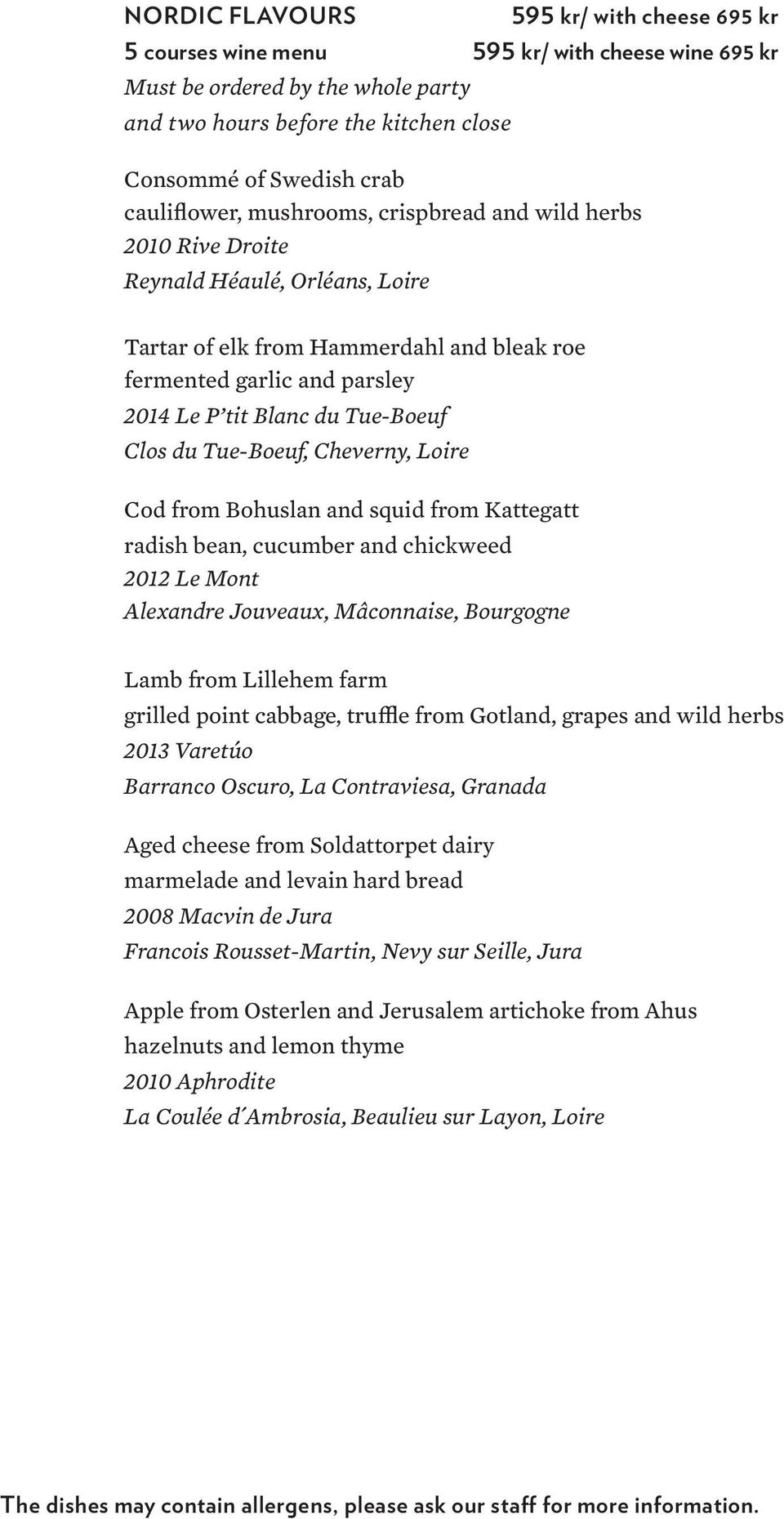 NORDIC FLAVOURS 595 kr/ with cheese 695 kr
5 courses wine menu 595 kr/ with cheese wine 695 kr
Must be ordered by the whole party and two hours before the kitchen close

Consommé of Swedish crab
cauliflower, mushrooms, crispbread and wild herbs
2010 Rive Droite
Reynald Héaulé, Orléans, Loire

Tartar of elk from Hammerdahl and bleak roe
fermented garlic and parsley
2014 Le P'tit Blanc du Tue-Boeuf
Clos du Tue-Boeuf, Cheverny, Loire

Cod from Bohuslan and squid from Kattegatt
radish bean, cucumber and chickweed
2012 Le Mont
Alexandre Jouveaux, Mâconnaise, Bourgogne

Lamb from Lillehem farm
grilled point cabbage, truffle from Gotland, grapes and wild herbs
2013 Varetúo
Barranco Oscuro, La Contraviesa, Granada

Aged cheese from Soldattorpet dairy
marmelade and levain hard bread
2008 Macvin de Jura
Francois Rousset-Martin, Nevy sur Seille, Jura

Apple from Osterlen and Jerusalem artichoke from Ahus
hazelnuts and lemon thyme
2010 Aphrodite
La Coulée d´Ambrosia, Beaulieu sur Layon, Loire

The dishes may contain allergens, please ask our staff for more information.